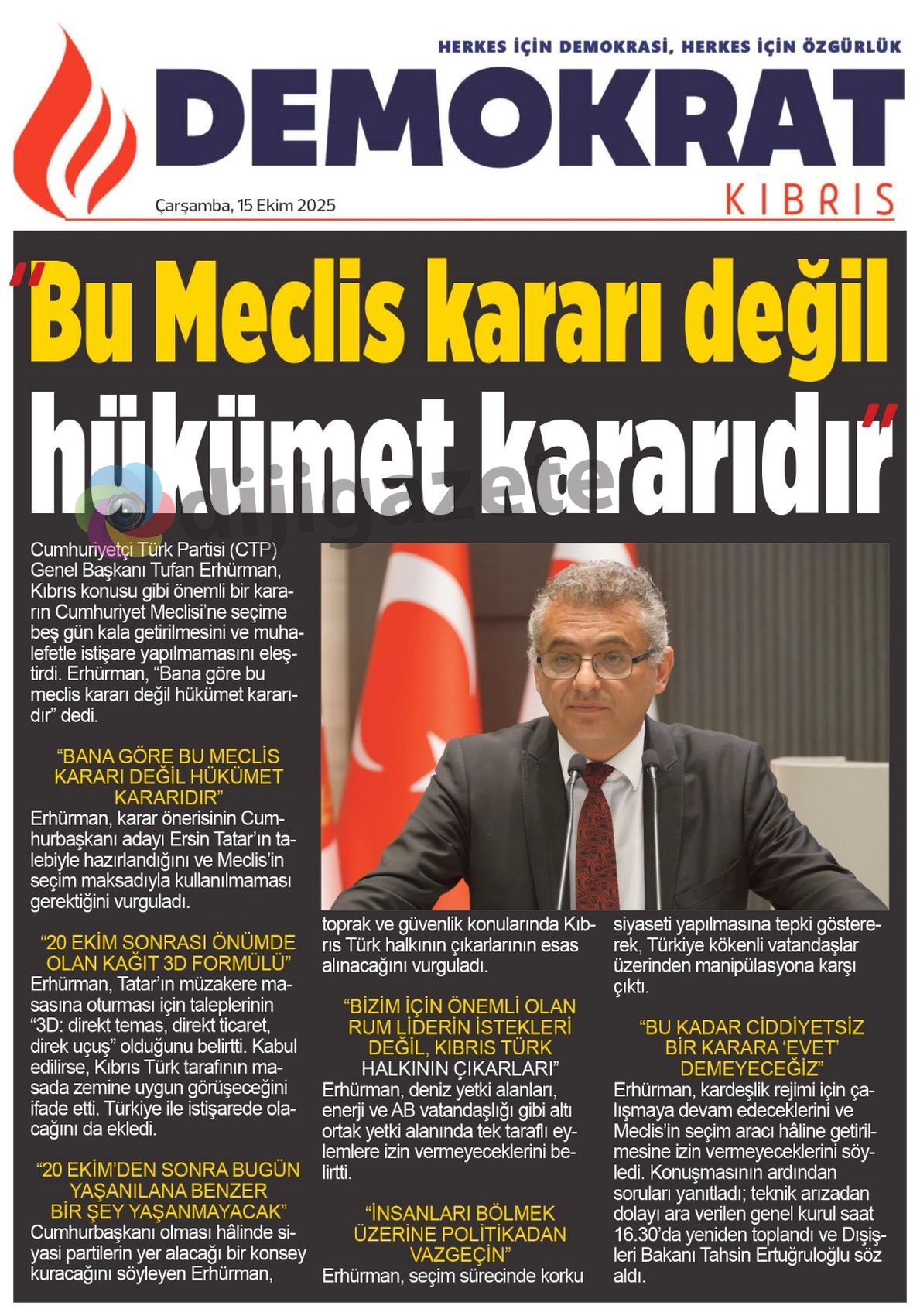 HERKES İÇİN DEMOKRASİ, HERKES İÇİN ÖZGÜRLÜK

DEMOKRAT

KIBRIS

Çarşamba, 15 Ekim 2025

"Bu Meclis kararı değil hükümet kararıdır"

dijigazete

Cumhuriyetçi Türk Partisi (CTP) Genel Başkanı Tufan Erhürman, Kıbrıs konusu gibi önemli bir kararın Cumhuriyet Meclisi'ne seçime beş gün kala getirilmesini ve muhalefetle istişare yapılmamasını eleştirdi. Erhürman, "Bana göre bu meclis kararı değil hükümet kararıdır" dedi.

"BANA GÖRE BU MECLİS KARARI DEĞİL HÜKÜMET KARARIDIR"

Erhürman, karar önerisinin Cumhurbaşkanı adayı Ersin Tatar'ın talebiyle hazırlandığını ve Meclis'in seçim maksadıyla kullanılmaması gerektiğini vurguladı.

"20 EKİM SONRASI ÖNÜMDE OLAN KAĞIT 3D FORMÜLÜ"

Erhürman, Tatar'ın müzakere masasına oturması için taleplerinin "3D: direkt temas, direkt ticaret, direk uçuş" olduğunu belirtti. Kabul edilirse, Kıbrıs Türk tarafının masada zemine uygun görüşeceğini ifade etti. Türkiye ile istişarede olacağını da ekledi.

"20 EKİM'DEN SONRA BUGÜN YAŞANILANA BENZER BİR ŞEY YAŞANMAYACAK"

Cumhurbaşkanı olması hâlinde siyasi partilerin yer alacağı bir konsey kuracağını söyleyen Erhürman, toprak ve güvenlik konularında Kıbrıs Türk halkının çıkarlarının esas alınacağını vurguladı.

"BİZİM İÇİN ÖNEMLİ OLAN RUM LİDERİN İSTEKLERİ DEĞİL, KIBRIS TÜRK HALKININ ÇIKARLARI"

Erhürman, deniz yetki alanları, enerji ve AB vatandaşlığı gibi altı ortak yetki alanında tek taraflı eylemlere izin vermeyeceklerini belirtti.

"İNSANLARI BÖLMEK ÜZERİNE POLİTİKADAN VAZGEÇİN"

Erhürman, seçim sürecinde korku siyaseti yapılmasına tepki göstererek, Türkiye kökenli vatandaşlar üzerinden manipülasyona karşı çıktı.

"BU KADAR CİDDİYETSİZ BİR KARARA 'EVET' DEMEYECEĞİZ"

Erhürman, kardeşlik rejimi için çalışmaya devam edeceklerini ve Meclis'in seçim aracı hâline getirilmesine izin vermeyeceklerini söyledi. Konuşmasının ardından soruları yanıtladı; teknik arızadan dolayı ara verilen genel kurul saat 16.30'da yeniden toplandı ve Dışişleri Bakanı Tahsin Ertuğruloğlu söz aldı.